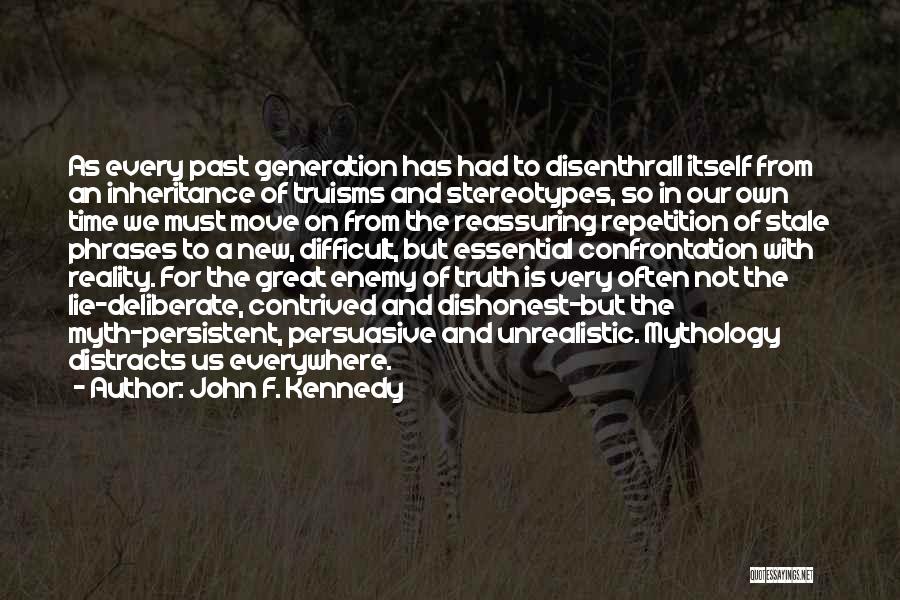 As every past generation has had to disenthrall itself from an inheritance of truisms and stereotypes, so in our own time we must move on from the reassuring repetition of stale phrases to a new, difficult, but essential confrontation with reality. For the great enemy of truth is very often not the lie-deliberate, contrived and dishonest-but the myth-persistent, persuasive and unrealistic. Mythology distracts us everywhere.

- Author: John F. Kennedy

QUOTESSAYINGS.NET